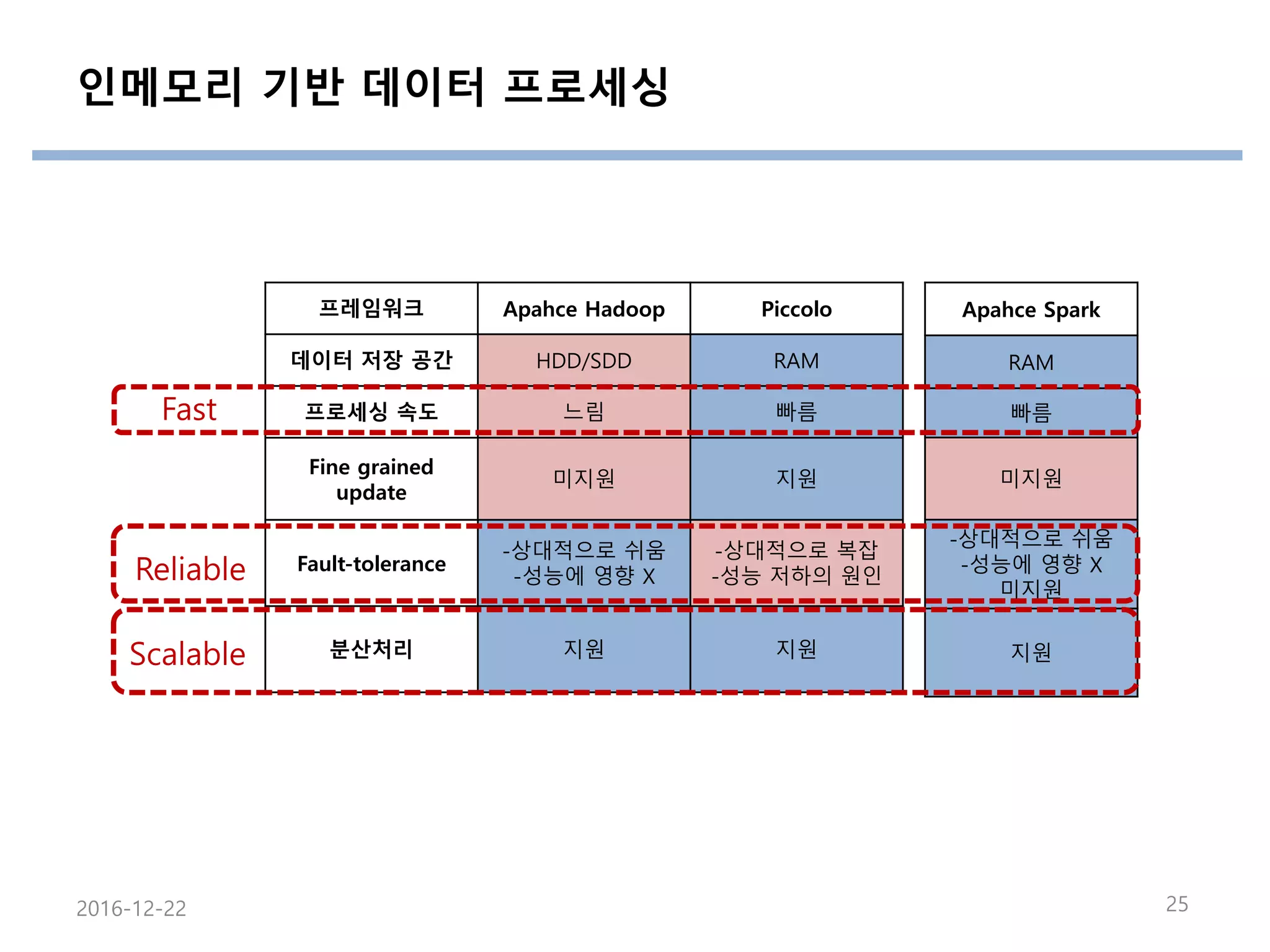 인메모리 기반 데이터 프로세싱

| | 프레임워크 | Apahce Hadoop | Piccolo | Apahce Spark |
|---|---|---|---|---|
| | 데이터 저장 공간 | HDD/SDD | RAM | RAM |
| Fast | 프로세싱 속도 | 느림 | 빠름 | 빠름 |
| | Fine grained update | 미지원 | 지원 | 미지원 |
| Reliable | Fault-tolerance | -상대적으로 쉬움 -성능에 영향 X | -상대적으로 복잡 -성능 저하의 원인 | -상대적으로 쉬움 -성능에 영향 X 미지원 |
| Scalable | 분산처리 | 지원 | 지원 | 지원 |

2016-12-22

25